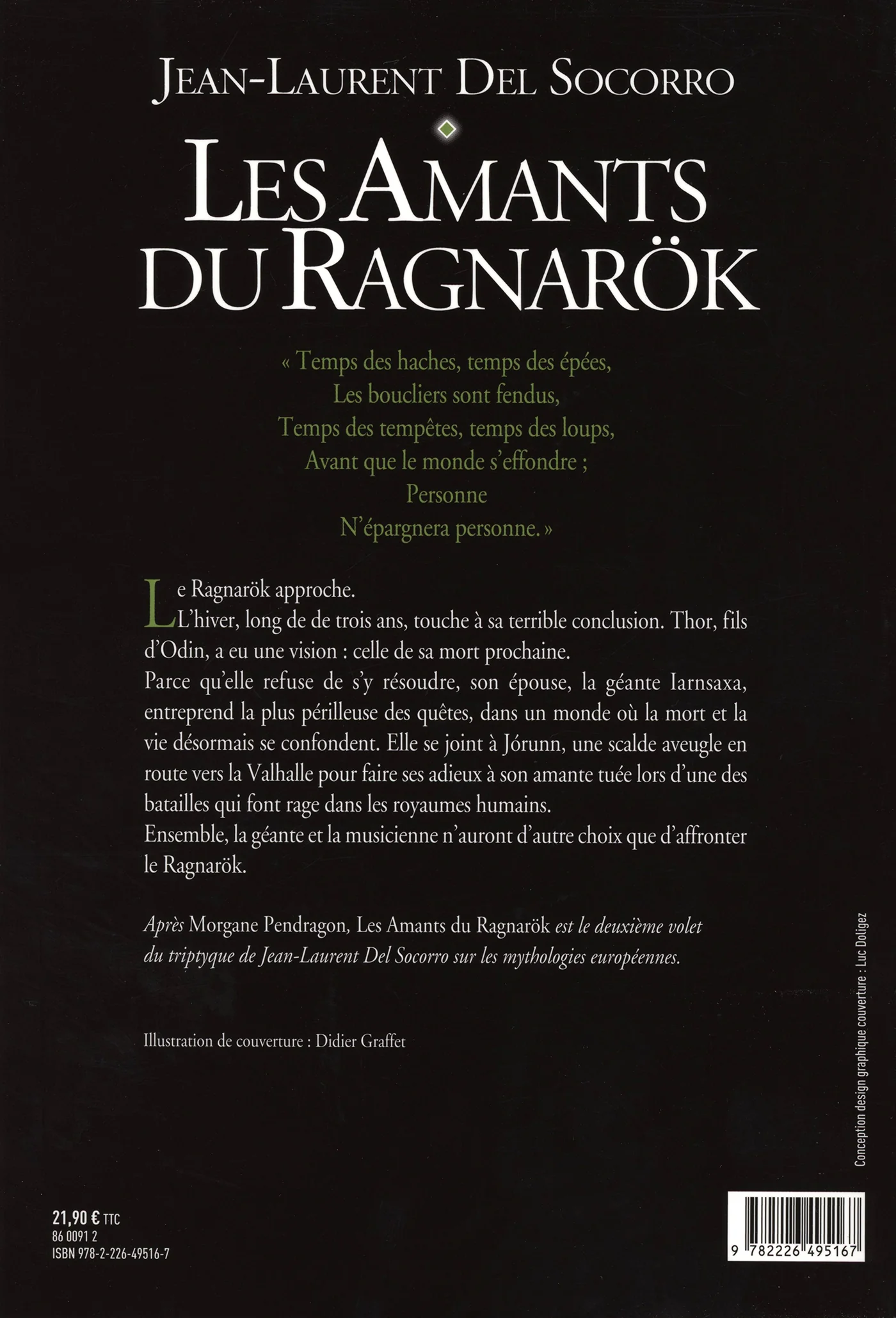 JEAN-LAURENT DEL SOCORRO

LES AMANTS DU RAGNARÖK

« Temps des haches, temps des épées,
Les boucliers sont fendus,
Temps des tempêtes, temps des loups,
Avant que le monde s'effondre ;
Personne
N'épargnera personne. »

Le Ragnarök approche.
L'hiver, long de de trois ans, touche à sa terrible conclusion. Thor, fils d'Odin, a eu une vision : celle de sa mort prochaine.
Parce qu'elle refuse de s'y résoudre, son épouse, la géante Iarnsaxa, entreprend la plus périlleuse des quêtes, dans un monde où la mort et la vie désormais se confondent. Elle se joint à Jórunn, une scalde aveugle en route vers la Valhalle pour faire ses adieux à son amante tuée lors d'une des batailles qui font rage dans les royaumes humains.
Ensemble, la géante et la musicienne n'auront d'autre choix que d'affronter le Ragnarök.

Après Morgane Pendragon, Les Amants du Ragnarök est le deuxième volet du triptyque de Jean-Laurent Del Socorro sur les mythologies européennes.

Illustration de couverture : Didier Graffet

Conception design graphique couverture : Luc Doligez

21,90 € TTC
86 0091 2
ISBN 978-2-226-49516-7

9 782226 495167